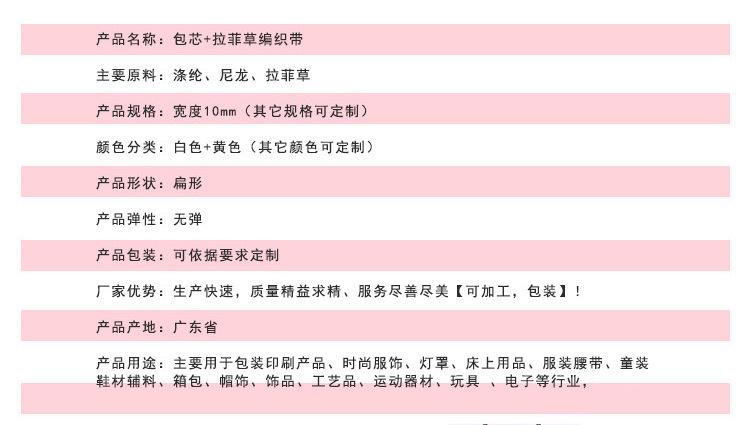 产品名称：包芯+拉菲草编织带

主要原料：涤纶、尼龙、拉菲草

产品规格：宽度10mm（其它规格可定制）

颜色分类：白色+黄色（其它颜色可定制）

产品形状：扁形

产品弹性：无弹

产品包装：可依据要求定制

厂家优势：生产快速，质量精益求精、服务尽善尽美【可加工，包装】！

产品产地：广东省

产品用途：主要用于包装印刷产品、时尚服饰、灯罩、床上用品、服装腰带、童装鞋材辅料、箱包、帽饰、饰品、工艺品、运动器材、玩具 、电子等行业，